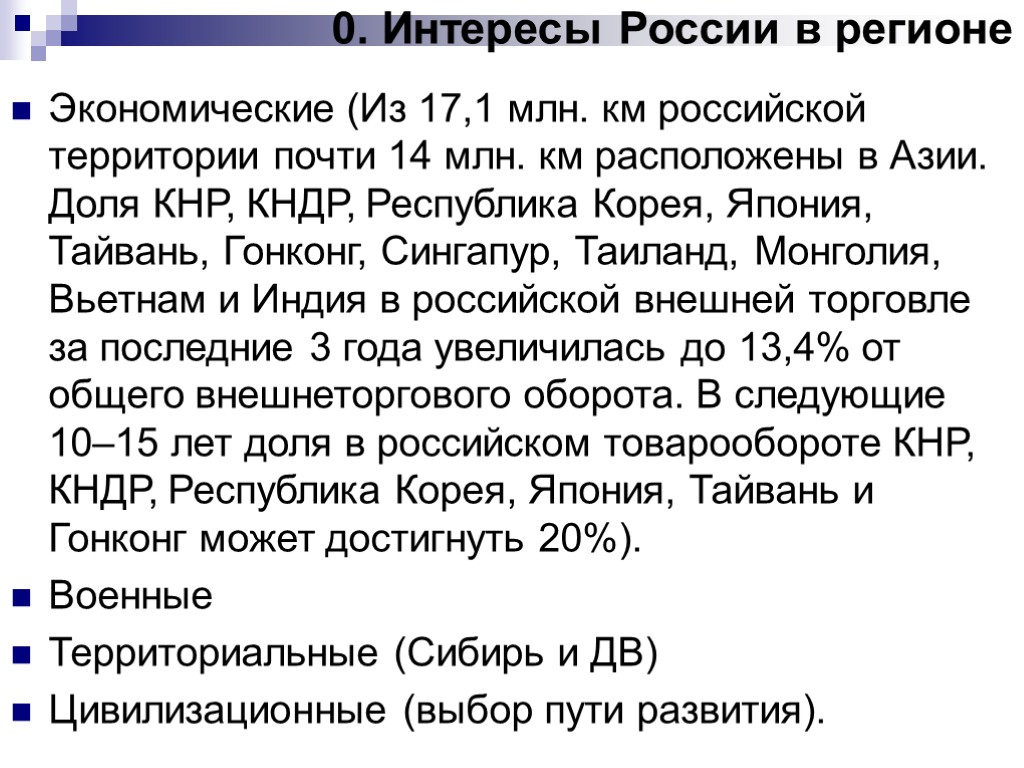 0. Интересы России в регионе

• Экономические (Из 17,1 млн. км российской территории почти 14 млн. км расположены в Азии. Доля КНР, КНДР, Республика Корея, Япония, Тайвань, Гонконг, Сингапур, Таиланд, Монголия, Вьетнам и Индия в российской внешней торговле за последние 3 года увеличилась до 13,4% от общего внешнеторгового оборота. В следующие 10–15 лет доля в российском товарообороте КНР, КНДР, Республика Корея, Япония, Тайвань и Гонконг может достигнуть 20%).
• Военные
• Территориальные (Сибирь и ДВ)
• Цивилизационные (выбор пути развития).